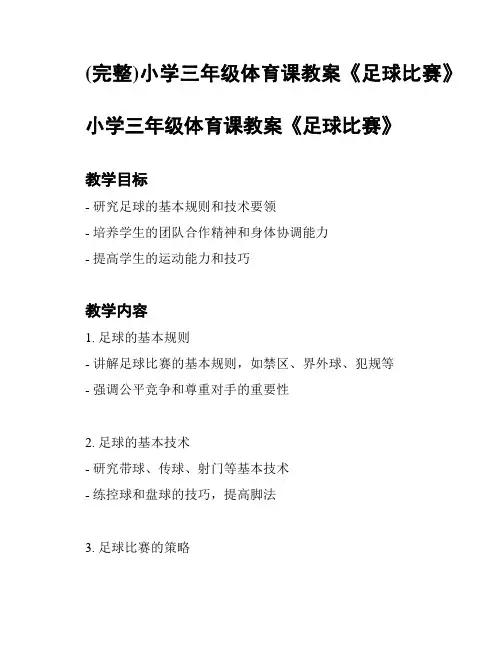 (完整)小学三年级体育课教案《足球比赛》

小学三年级体育课教案《足球比赛》

教学目标

- 研究足球的基本规则和技术要领
- 培养学生的团队合作精神和身体协调能力
- 提高学生的运动能力和技巧

教学内容

1. 足球的基本规则
- 讲解足球比赛的基本规则，如禁区、界外球、犯规等
- 强调公平竞争和尊重对手的重要性

2. 足球的基本技术
- 研究带球、传球、射门等基本技术
- 练控球和盘球的技巧，提高脚法

3. 足球比赛的策略